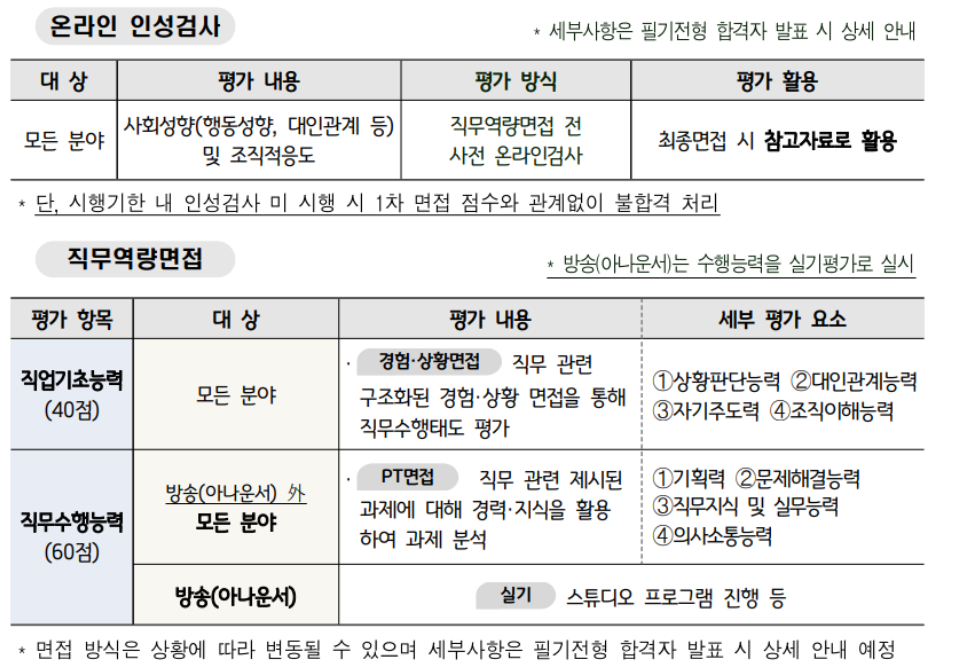 온라인 인성검사

* 세부사항은 필기전형 합격자 발표 시 상세 안내

| 대 상 | 평가 내용 | 평가 방식 | 평가 활용 |
|---|---|---|---|
| 모든 분야 | 사회성향(행동성향, 대인관계 등) 및 조직적응도 | 직무역량면접 전 사전 온라인검사 | 최종면접 시 참고자료로 활용 |

* 단, 시행기한 내 인성검사 미 시행 시 1차 면접 점수와 관계없이 불합격 처리

직무역량면접

* 방송(아나운서)는 수행능력을 실기평가로 실시

| 평가 항목 | 대 상 | 평가 내용 | 세부 평가 요소 |
|---|---|---|---|
| 직업기초능력 (40점) | 모든 분야 | · 경험·상황면접 직무 관련 구조화된 경험·상황 면접을 통해 직무수행태도 평가 | ①상황판단능력 ②대인관계능력 ③자기주도력 ④조직이해능력 |
| 직무수행능력 (60점) | 방송(아나운서) 外 모든 분야 | · PT면접 직무 관련 제시된 과제에 대해 경력·지식을 활용하여 과제 분석 | ①기획력 ②문제해결능력 ③직무지식 및 실무능력 ④의사소통능력 |
|  | 방송(아나운서) | 실기 스튜디오 프로그램 진행 등 |  |

* 면접 방식은 상황에 따라 변동될 수 있으며 세부사항은 필기전형 합격자 발표 시 상세 안내 예정